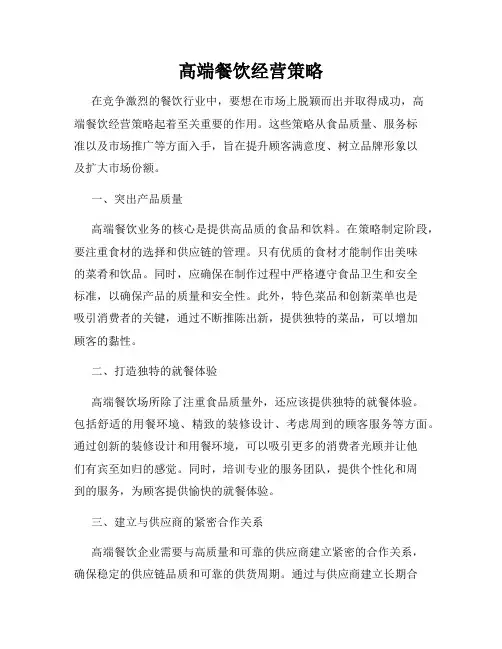 高端餐饮经营策略

在竞争激烈的餐饮行业中，要想在市场上脱颖而出并取得成功，高端餐饮经营策略起着至关重要的作用。这些策略从食品质量、服务标准以及市场推广等方面入手，旨在提升顾客满意度、树立品牌形象以及扩大市场份额。

一、突出产品质量

高端餐饮业务的核心是提供高品质的食品和饮料。在策略制定阶段，要注重食材的选择和供应链的管理。只有优质的食材才能制作出美味的菜肴和饮品。同时，应确保在制作过程中严格遵守食品卫生和安全标准，以确保产品的质量和安全性。此外，特色菜品和创新菜单也是吸引消费者的关键，通过不断推陈出新，提供独特的菜品，可以增加顾客的黏性。

二、打造独特的就餐体验

高端餐饮场所除了注重食品质量外，还应该提供独特的就餐体验。包括舒适的用餐环境、精致的装修设计、考虑周到的顾客服务等方面。通过创新的装修设计和用餐环境，可以吸引更多的消费者光顾并让他们有宾至如归的感觉。同时，培训专业的服务团队，提供个性化和周到的服务，为顾客提供愉快的就餐体验。

三、建立与供应商的紧密合作关系

高端餐饮企业需要与高质量和可靠的供应商建立紧密的合作关系，确保稳定的供应链品质和可靠的供货周期。通过与供应商建立长期合